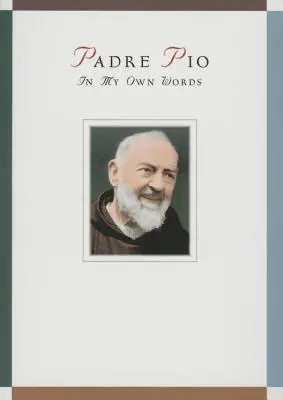 PADRE PIO
IN MY OWN WORDS